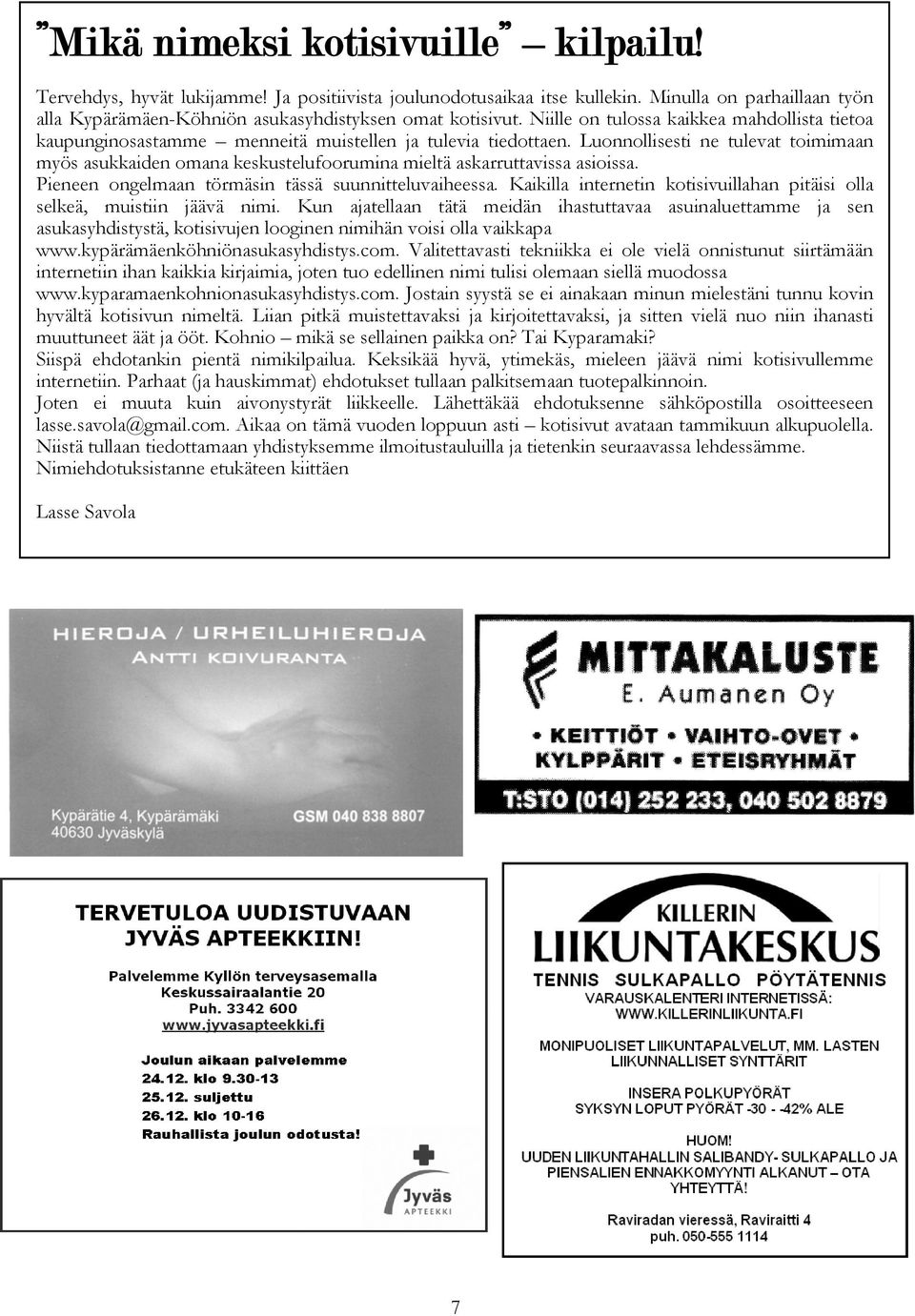 "Mikä nimeksi kotisivuille" – kilpailu!

Tervehdys, hyvät lukijamme! Ja positiivista joulunodotusaikaa itse kullekin. Minulla on parhaillaan työn alla Kypärämäen-Köhniön asukasyhdistyksen omat kotisivut. Niille on tulossa kaikkea mahdollista tietoa kaupunginosastamme – menneitä muistellen ja tulevia tiedottaen. Luonnollisesti ne tulevat toimimaan myös asukkaiden omana keskustelufoorumina mieltä askarruttavissa asioissa.
Pieneen ongelmaan törmäsin tässä suunnitteluvaiheessa. Kaikilla internetin kotisivuillahan pitäisi olla selkeä, muistiin jäävä nimi. Kun ajatellaan tätä meidän ihastuttavaa asuinaluettamme ja sen asukasyhdistystä, kotisivujen looginen nimihän voisi olla vaikkapa www.kypärämäenköhniönasukasyhdistys.com. Valitettavasti tekniikka ei ole vielä onnistunut siirtämään internetiin ihan kaikkia kirjaimia, joten tuo edellinen nimi tulisi olemaan siellä muodossa www.kyparamaenkohnionasukasyhdistys.com. Jostain syystä se ei ainakaan minun mielestäni tunnu kovin hyvältä kotisivun nimeltä. Liian pitkä muistettavaksi ja kirjoitettavaksi, ja sitten vielä nuo niin ihanasti muuttuneet äät ja ööt. Kohnio – mikä se sellainen paikka on? Tai Kyparamaki?
Siispä ehdotankin pientä nimikilpailua. Keksikää hyvä, ytimekäs, mieleen jäävä nimi kotisivullemme internetiin. Parhaat (ja hauskimmat) ehdotukset tullaan palkitsemaan tuotepalkinnoin.
Joten ei muuta kuin aivonystyrät liikkeelle. Lähettäkää ehdotuksenne sähköpostilla osoitteeseen lasse.savola@gmail.com. Aikaa on tämä vuoden loppuun asti – kotisivut avataan tammikuun alkupuolella. Niistä tullaan tiedottamaan yhdistyksemme ilmoitustauluilla ja tietenkin seuraavassa lehdessämme.
Nimiehdotuksistanne etukäteen kiittäen

Lasse Savola

HIEROJA / URHEILUHIEROJA
ANTTI KOIVURANTA
Kypärätie 4, Kypärämäki
40630 Jyväskylä
GSM 040 838 8807

MITTAKALUSTE
E. Aumanen Oy
• KEITTIÖT • VAIHTO-OVET •
KYLPPÄRIT • ETEISRYHMÄT
T:STO (014) 252 233, 040 502 8879

TERVETULOA UUDISTUVAAN JYVÄS APTEEKKIIN!
Palvelemme Kyllön terveysasemalla
Keskussairaalantie 20
Puh. 3342 600
www.jyvasapteekki.fi
Joulun aikaan palvelemme
24.12. klo 9.30-13
25.12. suljettu
26.12. klo 10-16
Rauhallista joulun odotusta!
Jyväs APTEEKKI

KILLERIN
LIIKUNTAKESKUS
TENNIS SULKAPALLO PÖYTÄTENNIS
VARAUSKALENTERI INTERNETISSÄ:
WWW.KILLERINLIIKUNTA.FI
MONIPUOLISET LIIKUNTAPALVELUT, MM. LASTEN LIIKUNNALLISET SYNTTÄRIT
INSERA POLKUPYÖRÄT
SYKSYN LOPUT PYÖRÄT -30 - -42% ALE
HUOM!
UUDEN LIIKUNTAHALLIN SALIBANDY- SULKAPALLO JA PIENSALIEN ENNAKKOMYYNTI ALKANUT – OTA YHTEYTTÄ!
Raviradan vieressä, Raviraitti 4
puh. 050-555 1114

7